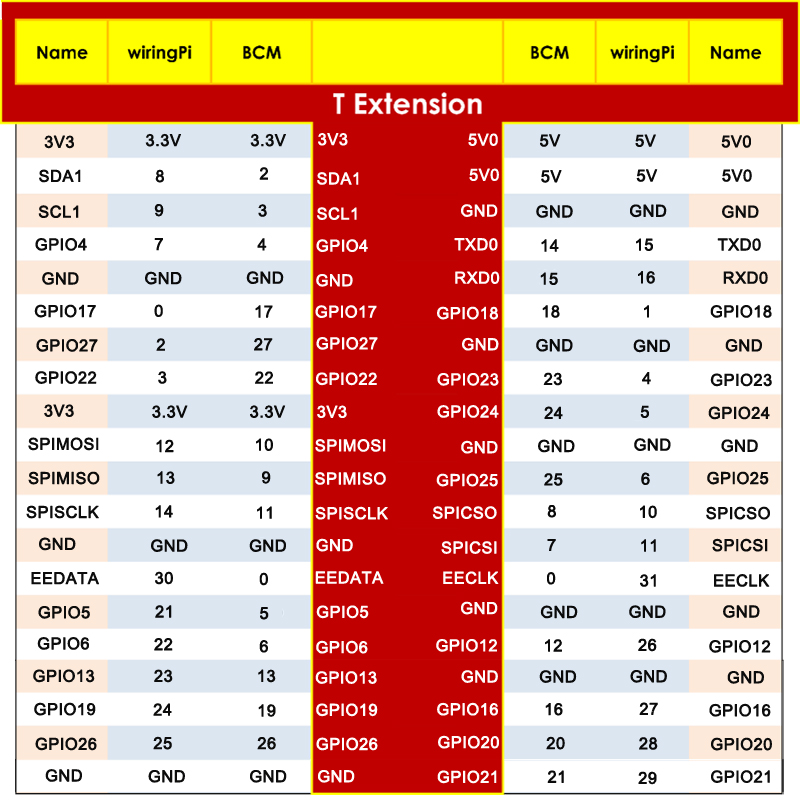 | Name | wiringPi | BCM | T Extension | | BCM | wiringPi | Name |
|---|---|---|---|---|---|---|---|
| 3V3 | 3.3V | 3.3V | 3V3 | 5V0 | 5V | 5V | 5V0 |
| SDA1 | 8 | 2 | SDA1 | 5V0 | 5V | 5V | 5V0 |
| SCL1 | 9 | 3 | SCL1 | GND | GND | GND | GND |
| GPIO4 | 7 | 4 | GPIO4 | TXD0 | 14 | 15 | TXD0 |
| GND | GND | GND | GND | RXD0 | 15 | 16 | RXD0 |
| GPIO17 | 0 | 17 | GPIO17 | GPIO18 | 18 | 1 | GPIO18 |
| GPIO27 | 2 | 27 | GPIO27 | GND | GND | GND | GND |
| GPIO22 | 3 | 22 | GPIO22 | GPIO23 | 23 | 4 | GPIO23 |
| 3V3 | 3.3V | 3.3V | 3V3 | GPIO24 | 24 | 5 | GPIO24 |
| SPIMOSI | 12 | 10 | SPIMOSI | GND | GND | GND | GND |
| SPIMISO | 13 | 9 | SPIMISO | GPIO25 | 25 | 6 | GPIO25 |
| SPISCLK | 14 | 11 | SPISCLK | SPICSO | 8 | 10 | SPICSO |
| GND | GND | GND | GND | SPICSI | 7 | 11 | SPICSI |
| EEDATA | 30 | 0 | EEDATA | EECLK | 0 | 31 | EECLK |
| GPIO5 | 21 | 5 | GPIO5 | GND | GND | GND | GND |
| GPIO6 | 22 | 6 | GPIO6 | GPIO12 | 12 | 26 | GPIO12 |
| GPIO13 | 23 | 13 | GPIO13 | GND | GND | GND | GND |
| GPIO19 | 24 | 19 | GPIO19 | GPIO16 | 16 | 27 | GPIO16 |
| GPIO26 | 25 | 26 | GPIO26 | GPIO20 | 20 | 28 | GPIO20 |
| GND | GND | GND | GND | GPIO21 | 21 | 29 | GPIO21 |